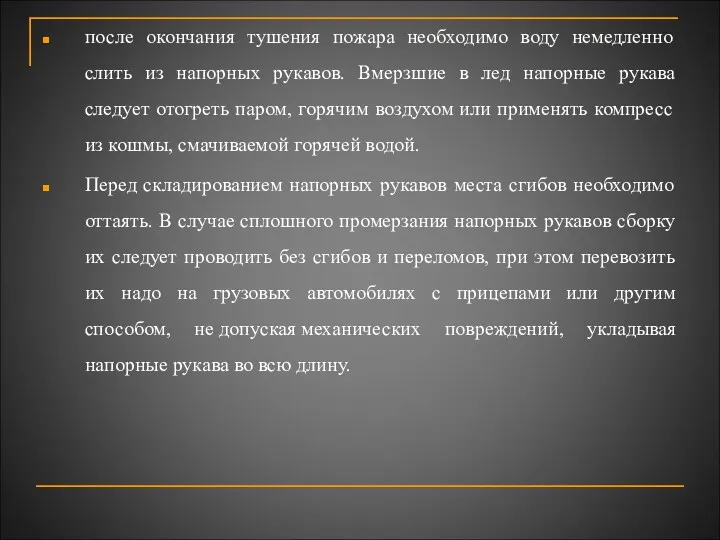 после окончания тушения пожара необходимо воду немедленно слить из напорных рукавов. Вмерзшие в лед напорные рукава следует отогреть паром, горячим воздухом или применять компресс из кошмы, смачиваемой горячей водой.

Перед складированием напорных рукавов места сгибов необходимо оттаять. В случае сплошного промерзания напорных рукавов сборку их следует проводить без сгибов и переломов, при этом перевозить их надо на грузовых автомобилях с прицепами или другим способом, не допуская механических повреждений, укладывая напорные рукава во всю длину.